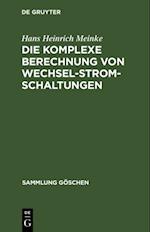 DE GRUYTER

Hans Heinrich Meinke

DIE KOMPLEXE BERECHNUNG VON WECHSEL-STROM-SCHALTUNGEN

SAMMLUNG GÖSCHEN

DE
G